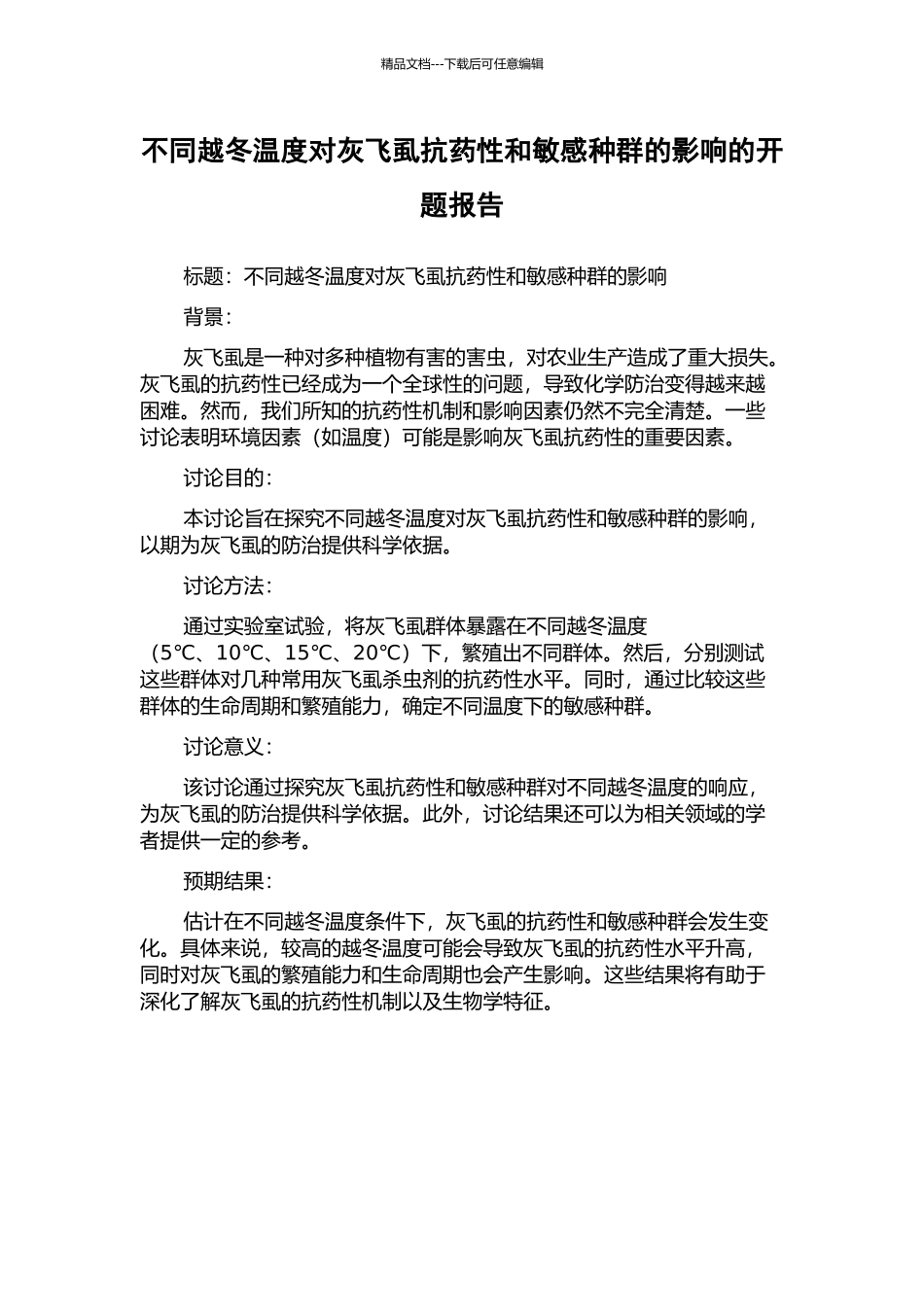 精品文档---下载后可任意编辑

不同越冬温度对灰飞虱抗药性和敏感种群的影响的开题报告

标题：不同越冬温度对灰飞虱抗药性和敏感种群的影响

背景：

灰飞虱是一种对多种植物有害的害虫，对农业生产造成了重大损失。灰飞虱的抗药性已经成为一个全球性的问题，导致化学防治变得越来越困难。然而，我们所知的抗药性机制和影响因素仍然不完全清楚。一些讨论表明环境因素（如温度）可能是影响灰飞虱抗药性的重要因素。

讨论目的：

本讨论旨在探究不同越冬温度对灰飞虱抗药性和敏感种群的影响，以期为灰飞虱的防治提供科学依据。

讨论方法：

通过实验室试验，将灰飞虱群体暴露在不同越冬温度（5℃、10℃、15℃、20℃）下，繁殖出不同群体。然后，分别测试这些群体对几种常用灰飞虱杀虫剂的抗药性水平。同时，通过比较这些群体的生命周期和繁殖能力，确定不同温度下的敏感种群。

讨论意义：

该讨论通过探究灰飞虱抗药性和敏感种群对不同越冬温度的响应，为灰飞虱的防治提供科学依据。此外，讨论结果还可以为相关领域的学者提供一定的参考。

预期结果：

估计在不同越冬温度条件下，灰飞虱的抗药性和敏感种群会发生变化。具体来说，较高的越冬温度可能会导致灰飞虱的抗药性水平升高，同时对灰飞虱的繁殖能力和生命周期也会产生影响。这些结果将有助于深化了解灰飞虱的抗药性机制以及生物学特征。